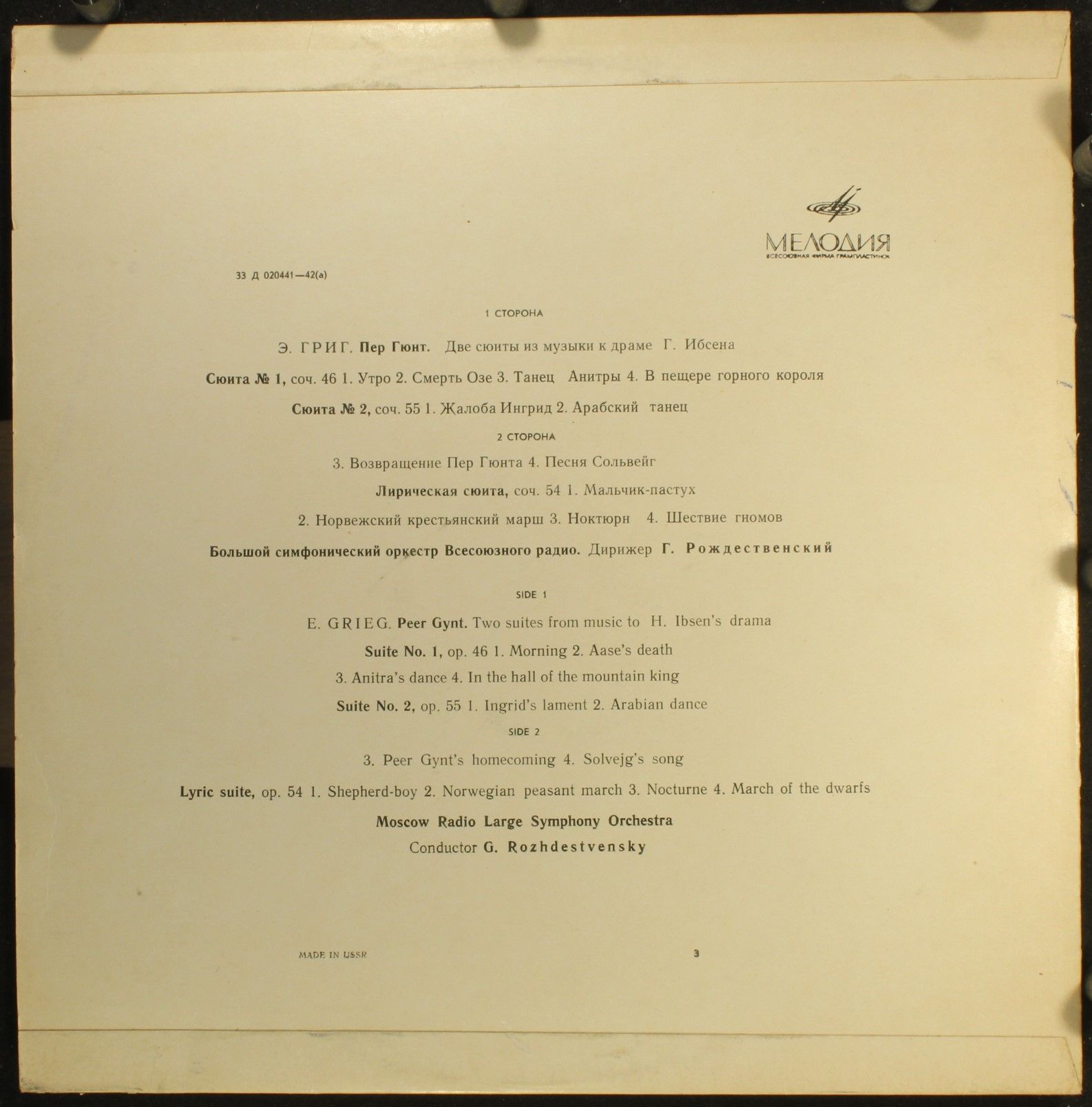 МЕЛОДИЯ
ВСЕСОЮЗНАЯ ФИРМА ГРАМПЛАСТИНОК

33 Д 020441—42(а)

1 СТОРОНА

Э. ГРИГ. Пер Гюнт. Две сюиты из музыки к драме Г. Ибсена

Сюита № 1, соч. 46 1. Утро 2. Смерть Озе 3. Танец Анитры 4. В пещере горного короля

Сюита № 2, соч. 55 1. Жалоба Ингрид 2. Арабский танец

2 СТОРОНА

3. Возвращение Пер Гюнта 4. Песня Сольвейг

Лирическая сюита, соч. 54 1. Мальчик-пастух

2. Норвежский крестьянский марш 3. Ноктюрн 4. Шествие гномов

Большой симфонический оркестр Всесоюзного радио. Дирижер Г. Рождественский

SIDE 1

E. GRIEG. Peer Gynt. Two suites from music to H. Ibsen's drama

Suite No. 1, op. 46 1. Morning 2. Aase's death

3. Anitra's dance 4. In the hall of the mountain king

Suite No. 2, op. 55 1. Ingrid's lament 2. Arabian dance

SIDE 2

3. Peer Gynt's homecoming 4. Solvejg's song

Lyric suite, op. 54 1. Shepherd-boy 2. Norwegian peasant march 3. Nocturne 4. March of the dwarfs

Moscow Radio Large Symphony Orchestra
Conductor G. Rozhdestvensky

MADE IN USSR

3